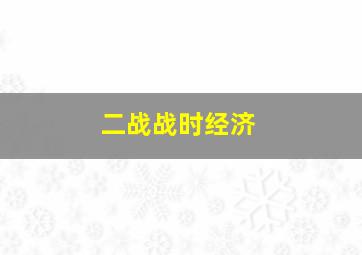 二战战时经济